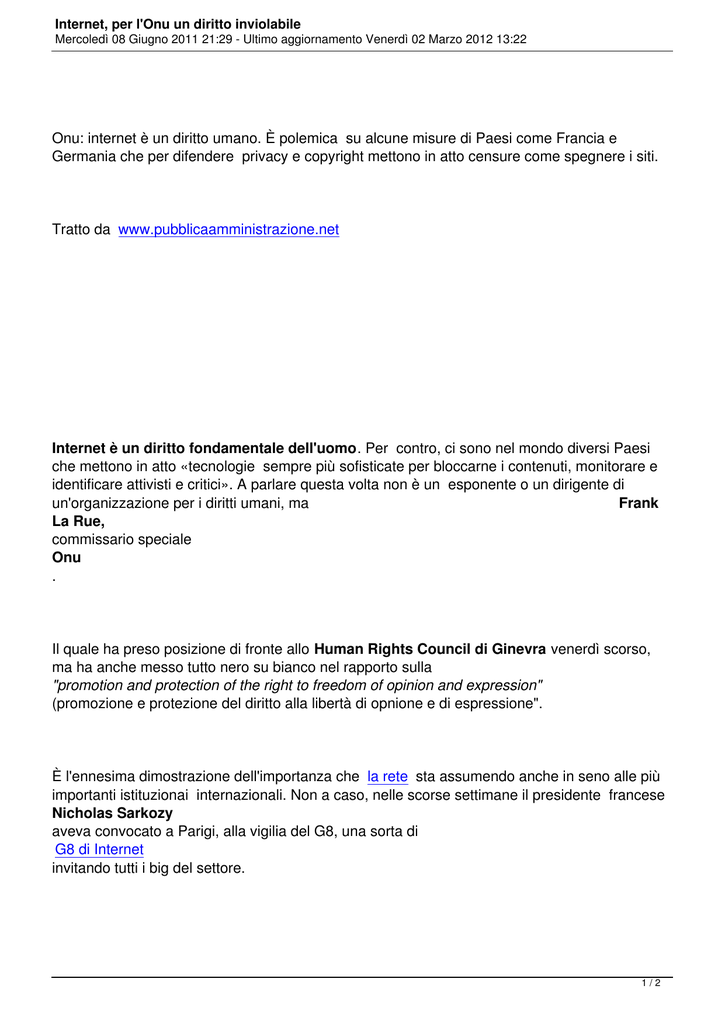 Internet, per l'Onu un diritto inviolabile
Mercoledì 08 Giugno 2011 21:29 - Ultimo aggiornamento Venerdì 02 Marzo 2012 13:22

Onu: internet è un diritto umano. È polemica su alcune misure di Paesi come Francia e Germania che per difendere privacy e copyright mettono in atto censure come spegnere i siti.

Tratto da www.pubblicaamministrazione.net

Internet è un diritto fondamentale dell'uomo. Per contro, ci sono nel mondo diversi Paesi che mettono in atto «tecnologie sempre più sofisticate per bloccarne i contenuti, monitorare e identificare attivisti e critici». A parlare questa volta non è un esponente o un dirigente di un'organizzazione per i diritti umani, ma Frank La Rue, commissario speciale Onu .

Il quale ha preso posizione di fronte allo Human Rights Council di Ginevra venerdì scorso, ma ha anche messo tutto nero su bianco nel rapporto sulla "promotion and protection of the right to freedom of opinion and expression" (promozione e protezione del diritto alla libertà di opnione e di espressione".

È l'ennesima dimostrazione dell'importanza che la rete sta assumendo anche in seno alle più importanti istituzionai internazionali. Non a caso, nelle scorse settimane il presidente francese Nicholas Sarkozy aveva convocato a Parigi, alla vigilia del G8, una sorta di G8 di Internet invitando tutti i big del settore.

1 / 2